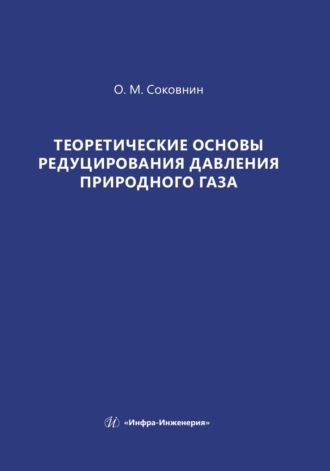 О. М. Соковнин

ТЕОРЕТИЧЕСКИЕ ОСНОВЫ РЕДУЦИРОВАНИЯ ДАВЛЕНИЯ ПРИРОДНОГО ГАЗА

«Инфра-Инженерия»